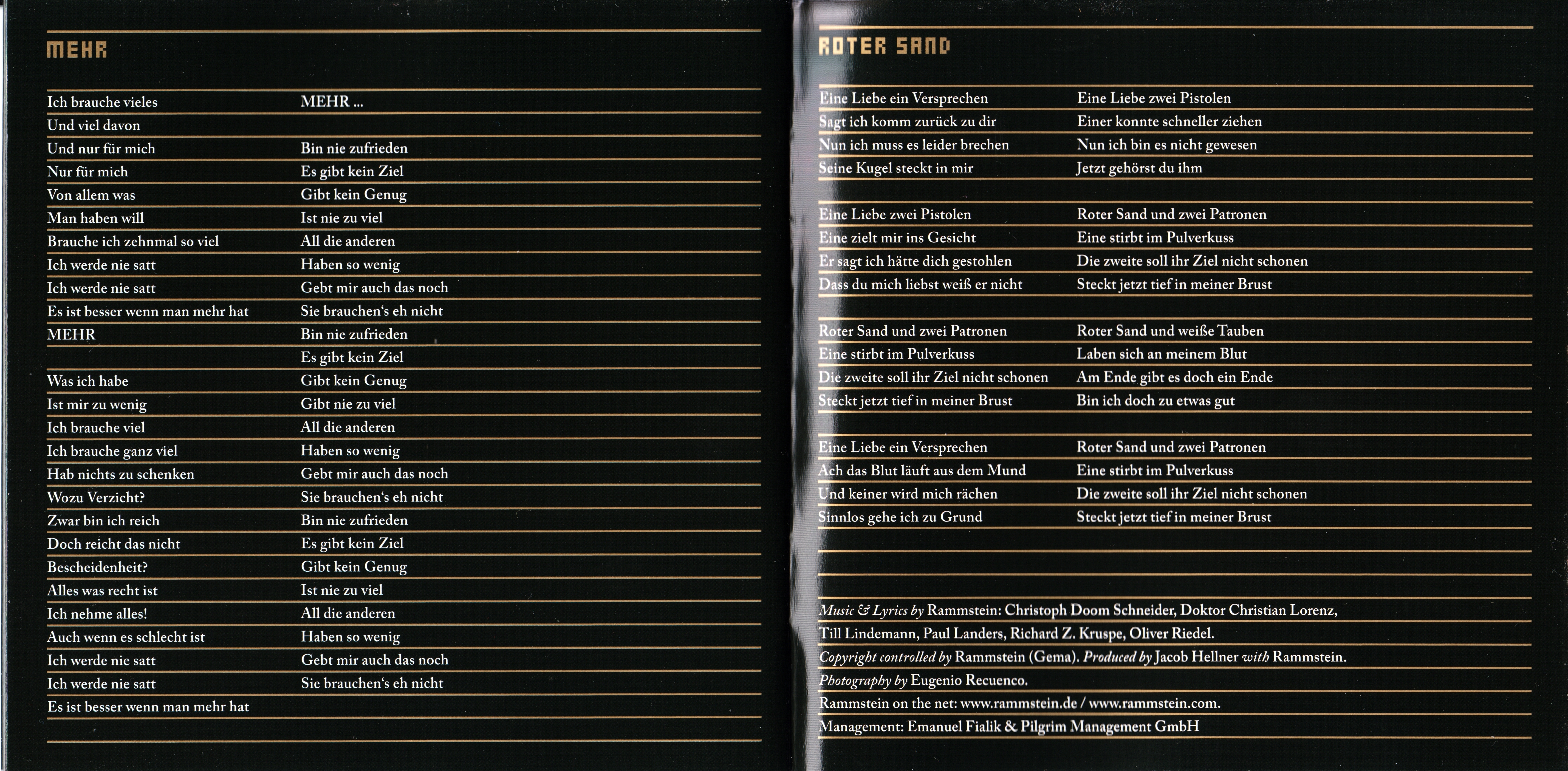 MEHR

Ich brauche vieles
Und viel davon
Und nur für mich
Nur für mich
Von allem was
Man haben will
Brauche ich zehnmal so viel
Ich werde nie satt
Ich werde nie satt
Es ist besser wenn man mehr hat
MEHR

Was ich habe
Ist mir zu wenig
Ich brauche viel
Ich brauche ganz viel
Hab nichts zu schenken
Wozu Verzicht?
Zwar bin ich reich
Doch reicht das nicht
Bescheidenheit?
Alles was recht ist
Ich nehme alles!
Auch wenn es schlecht ist
Ich werde nie satt
Ich werde nie satt
Es ist besser wenn man mehr hat

MEHR ...

Bin nie zufrieden
Es gibt kein Ziel
Gibt kein Genug
Ist nie zu viel
All die anderen
Haben so wenig
Gebt mir auch das noch
Sie brauchen's eh nicht
Bin nie zufrieden
Es gibt kein Ziel
Gibt kein Genug
Gibt nie zu viel
All die anderen
Haben so wenig
Gebt mir auch das noch
Sie brauchen's eh nicht
Bin nie zufrieden
Es gibt kein Ziel
Gibt kein Genug
Ist nie zu viel
All die anderen
Haben so wenig
Gebt mir auch das noch
Sie brauchen's eh nicht

ROTER SAND

Eine Liebe ein Versprechen
Sagt ich komm zurück zu dir
Nun ich muss es leider brechen
Seine Kugel steckt in mir

Eine Liebe zwei Pistolen
Eine zielt mir ins Gesicht
Er sagt ich hätte dich gestohlen
Dass du mich liebst weiß er nicht

Roter Sand und zwei Patronen
Eine stirbt im Pulverkuss
Die zweite soll ihr Ziel nicht schonen
Steckt jetzt tief in meiner Brust

Eine Liebe ein Versprechen
Ach das Blut läuft aus dem Mund
Und keiner wird mich rächen
Sinnlos gehe ich zu Grund

Eine Liebe zwei Pistolen
Einer konnte schneller ziehen
Nun ich bin es nicht gewesen
Jetzt gehörst du ihm

Roter Sand und zwei Patronen
Eine stirbt im Pulverkuss
Die zweite soll ihr Ziel nicht schonen
Steckt jetzt tief in meiner Brust

Roter Sand und weiße Tauben
Laben sich an meinem Blut
Am Ende gibt es doch ein Ende
Bin ich doch zu etwas gut

Roter Sand und zwei Patronen
Eine stirbt im Pulverkuss
Die zweite soll ihr Ziel nicht schonen
Steckt jetzt tief in meiner Brust

Music & Lyrics by Rammstein: Christoph Doom Schneider, Doktor Christian Lorenz, Till Lindemann, Paul Landers, Richard Z. Kruspe, Oliver Riedel.
Copyright controlled by Rammstein (Gema). Produced by Jacob Hellner with Rammstein.
Photography by Eugenio Recuenco.
Rammstein on the net: www.rammstein.de / www.rammstein.com.
Management: Emanuel Fialik & Pilgrim Management GmbH